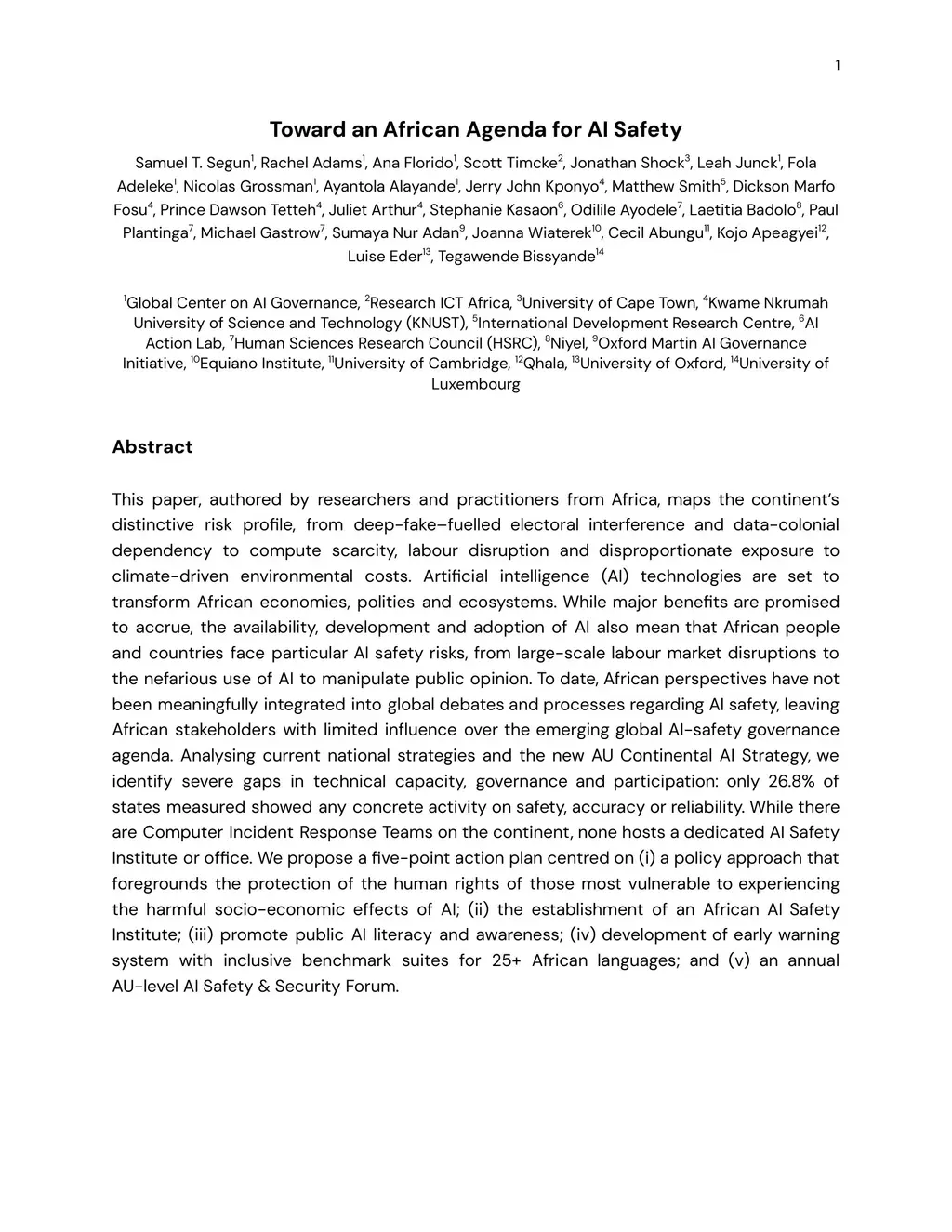 1

Toward an African Agenda for AI Safety

Samuel T. Segun$^1$, Rachel Adams$^1$, Ana Florido$^1$, Scott Timcke$^2$, Jonathan Shock$^3$, Leah Junck$^1$, Fola Adeleke$^1$, Nicolas Grossman$^1$, Ayantola Alayande$^1$, Jerry John Kponyo$^4$, Matthew Smith$^5$, Dickson Marfo Fosu$^4$, Prince Dawson Tetteh$^4$, Juliet Arthur$^4$, Stephanie Kasaon$^6$, Odilile Ayodele$^7$, Laetitia Badolo$^8$, Paul Plantinga$^7$, Michael Gastrow$^7$, Sumaya Nur Adan$^9$, Joanna Wiaterek$^{10}$, Cecil Abungu$^{11}$, Kojo Apeagyei$^{12}$, Luise Eder$^{13}$, Tegawende Bissyande$^{14}$

$^1$Global Center on AI Governance, $^2$Research ICT Africa, $^3$University of Cape Town, $^4$Kwame Nkrumah University of Science and Technology (KNUST), $^5$International Development Research Centre, $^6$AI Action Lab, $^7$Human Sciences Research Council (HSRC), $^8$Niyel, $^9$Oxford Martin AI Governance Initiative, $^{10}$Equiano Institute, $^{11}$University of Cambridge, $^{12}$Qhala, $^{13}$University of Oxford, $^{14}$University of Luxembourg

Abstract

This paper, authored by researchers and practitioners from Africa, maps the continent's distinctive risk profile, from deep-fake–fuelled electoral interference and data-colonial dependency to compute scarcity, labour disruption and disproportionate exposure to climate-driven environmental costs. Artificial intelligence (AI) technologies are set to transform African economies, polities and ecosystems. While major benefits are promised to accrue, the availability, development and adoption of AI also mean that African people and countries face particular AI safety risks, from large-scale labour market disruptions to the nefarious use of AI to manipulate public opinion. To date, African perspectives have not been meaningfully integrated into global debates and processes regarding AI safety, leaving African stakeholders with limited influence over the emerging global AI-safety governance agenda. Analysing current national strategies and the new AU Continental AI Strategy, we identify severe gaps in technical capacity, governance and participation: only 26.8% of states measured showed any concrete activity on safety, accuracy or reliability. While there are Computer Incident Response Teams on the continent, none hosts a dedicated AI Safety Institute or office. We propose a five-point action plan centred on (i) a policy approach that foregrounds the protection of the human rights of those most vulnerable to experiencing the harmful socio-economic effects of AI; (ii) the establishment of an African AI Safety Institute; (iii) promote public AI literacy and awareness; (iv) development of early warning system with inclusive benchmark suites for 25+ African languages; and (v) an annual AU-level AI Safety & Security Forum.